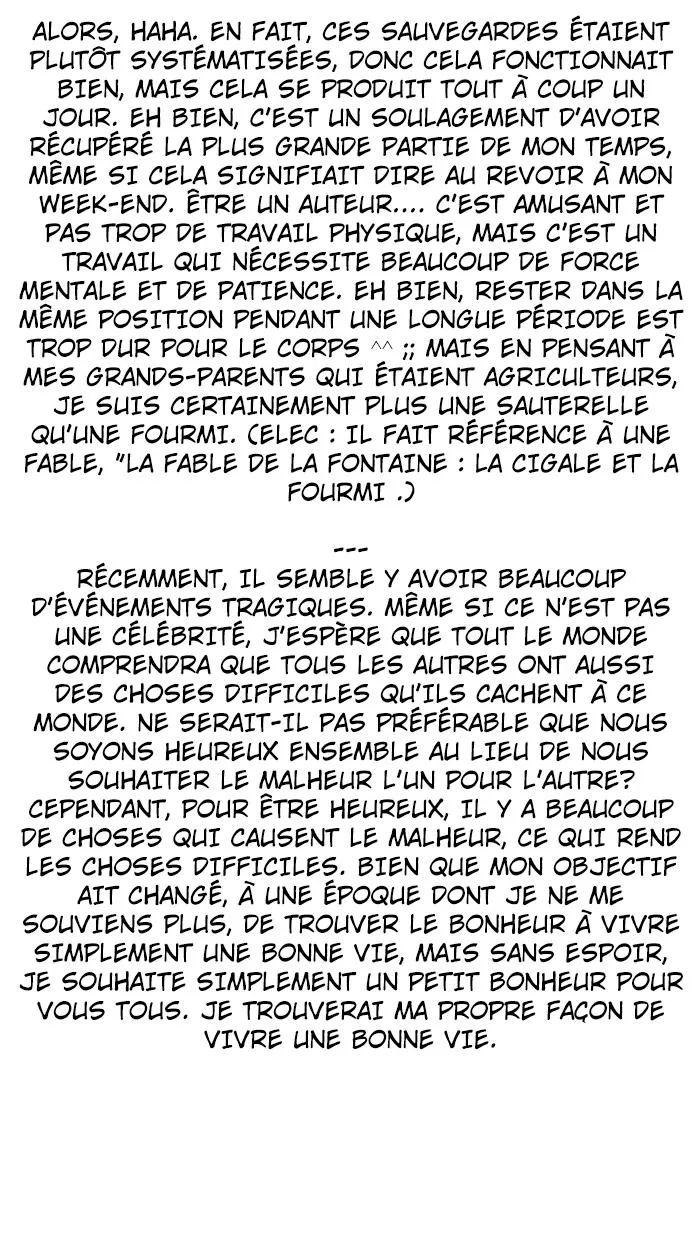 ALORS, HAHA. EN FAIT, CES SAUVEGARDES ÉTAIENT PLUTÔT SYSTÉMATISÉES, DONC CELA FONCTIONNAIT BIEN, MAIS CELA SE PRODUIT TOUT À COUP UN JOUR. EH BIEN, C'EST UN SOULAGEMENT D'AVOIR RÉCUPÉRÉ LA PLUS GRANDE PARTIE DE MON TEMPS, MÊME SI CELA SIGNIFIAIT DIRE AU REVOIR À MON WEEK-END. ÊTRE UN AUTEUR.... C'EST AMUSANT ET PAS TROP DE TRAVAIL PHYSIQUE, MAIS C'EST UN TRAVAIL QUI NÉCESSITE BEAUCOUP DE FORCE MENTALE ET DE PATIENCE. EH BIEN, RESTER DANS LA MÊME POSITION PENDANT UNE LONGUE PÉRIODE EST TROP DUR POUR LE CORPS ^^ ;; MAIS EN PENSANT À MES GRANDS-PARENTS QUI ÉTAIENT AGRICULTEURS, JE SUIS CERTAINEMENT PLUS UNE SAUTERELLE QU'UNE FOURMI. (ELEC : IL FAIT RÉFÉRENCE À UNE FABLE, "LA FABLE DE LA FONTAINE : LA CIGALE ET LA FOURMI .)

---

RÉCEMMENT, IL SEMBLE Y AVOIR BEAUCOUP D'ÉVÉNEMENTS TRAGIQUES. MÊME SI CE N'EST PAS UNE CÉLÉBRITÉ, J'ESPÈRE QUE TOUT LE MONDE COMPRENDRA QUE TOUS LES AUTRES ONT AUSSI DES CHOSES DIFFICILES QU'ILS CACHENT À CE MONDE. NE SERAIT-IL PAS PRÉFÉRABLE QUE NOUS SOYONS HEUREUX ENSEMBLE AU LIEU DE NOUS SOUHAITER LE MALHEUR L'UN POUR L'AUTRE? CEPENDANT, POUR ÊTRE HEUREUX, IL Y A BEAUCOUP DE CHOSES QUI CAUSENT LE MALHEUR, CE QUI REND LES CHOSES DIFFICILES. BIEN QUE MON OBJECTIF AIT CHANGÉ, À UNE ÉPOQUE DONT JE NE ME SOUVIENS PLUS, DE TROUVER LE BONHEUR À VIVRE SIMPLEMENT UNE BONNE VIE, MAIS SANS ESPOIR, JE SOUHAITE SIMPLEMENT UN PETIT BONHEUR POUR VOUS TOUS. JE TROUVERAI MA PROPRE FAÇON DE VIVRE UNE BONNE VIE.